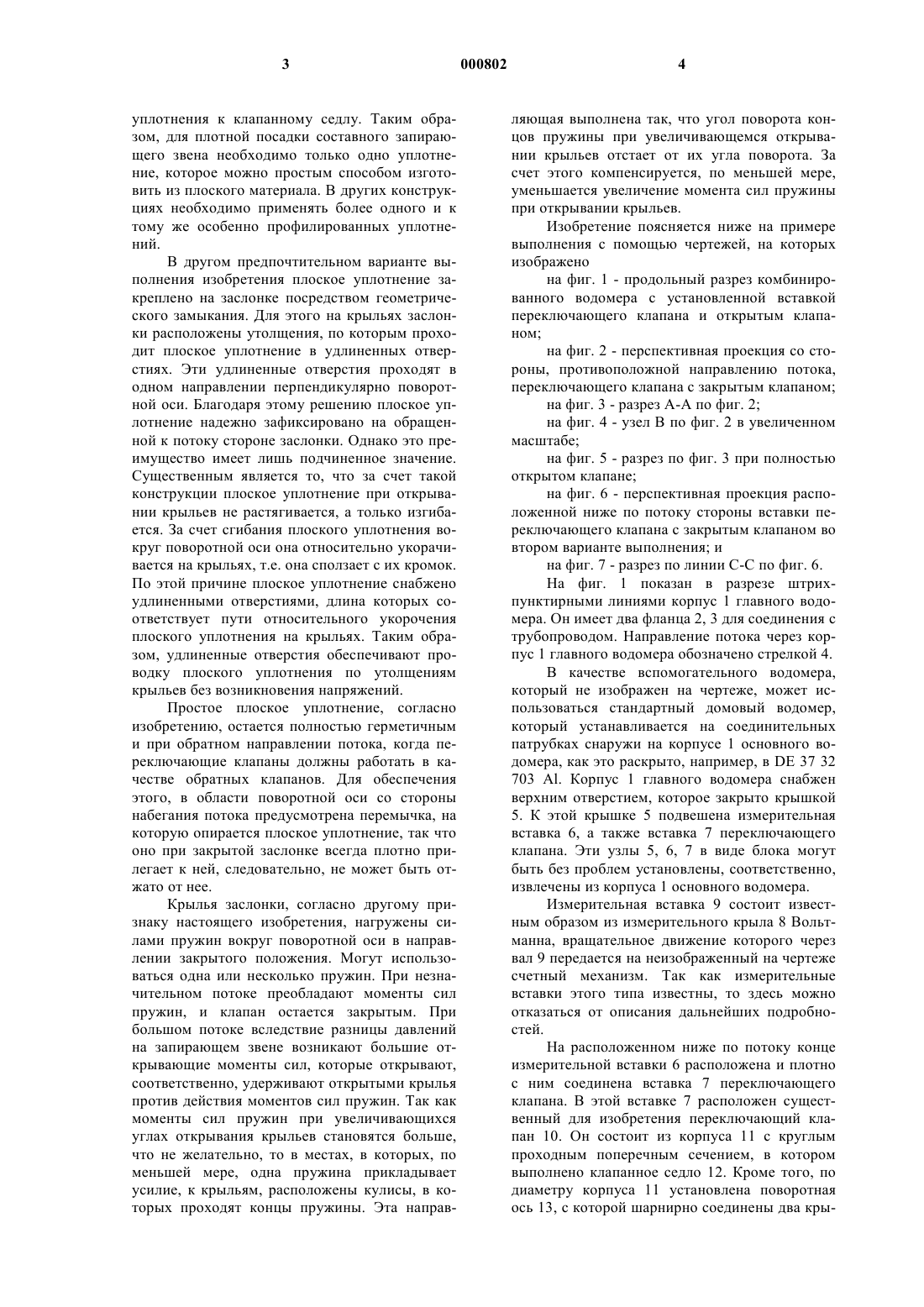 3 000802 4

уплотнения к клапанному седлу. Таким образом, для плотной посадки составного запирающего звена необходимо только одно уплотнение, которое можно простым способом изготовить из плоского материала. В других конструкциях необходимо применять более одного и к тому же особенно профилированных уплотнений.

В другом предпочтительном варианте выполнения изобретения плоское уплотнение закреплено на заслонке посредством геометрического замыкания. Для этого на крыльях заслонки расположены утолщения, по которым проходит плоское уплотнение в удлиненных отверстиях. Эти удлиненные отверстия проходят в одном направлении перпендикулярно поворотной оси. Благодаря этому решению плоское уплотнение надежно зафиксировано на обращенной к потоку стороне заслонки. Однако это преимущество имеет лишь подчиненное значение. Существенным является то, что за счет такой конструкции плоское уплотнение при открывании крыльев не растягивается, а только изгибается. За счет сгибания плоского уплотнения вокруг поворотной оси она относительно укорачивается на крыльях, т.е. она сползает с их кромок. По этой причине плоское уплотнение снабжено удлиненными отверстиями, длина которых соответствует пути относительного укорочения плоского уплотнения на крыльях. Таким образом, удлиненные отверстия обеспечивают проводку плоского уплотнения по утолщениям крыльев без возникновения напряжений.

Простое плоское уплотнение, согласно изобретению, остается полностью герметичным и при обратном направлении потока, когда переключающие клапаны должны работать в качестве обратных клапанов. Для обеспечения этого, в области поворотной оси со стороны набегания потока предусмотрена перемычка, на которую опирается плоское уплотнение, так что оно при закрытой заслонке всегда плотно прилегает к ней, следовательно, не может быть отжато от нее.

Крылья заслонки, согласно другому признаку настоящего изобретения, нагружены силами пружин вокруг поворотной оси в направлении закрытого положения. Могут использоваться одна или несколько пружин. При незначительном потоке преобладают моменты сил пружин, и клапан остается закрытым. При большом потоке вследствие разницы давлений на запирающем звене возникают большие открывающие моменты сил, которые открывают, соответственно, удерживают открытыми крылья против действия моментов сил пружин. Так как моменты сил пружин при увеличивающихся углах открывания крыльев становятся больше, что не желательно, то в местах, в которых, по меньшей мере, одна пружина прикладывает усилие, к крыльям, расположены кулисы, в которых проходят концы пружины. Эта направляющая выполнена так, что угол поворота концов пружины при увеличивающемся открывании крыльев отстает от их угла поворота. За счет этого компенсируется, по меньшей мере, уменьшается увеличение момента сил пружины при открывании крыльев.

Изобретение поясняется ниже на примере выполнения с помощью чертежей, на которых изображено

на фиг. 1 - продольный разрез комбинированного водомера с установленной вставкой переключающего клапана и открытым клапаном;

на фиг. 2 - перспективная проекция со стороны, противоположной направлению потока, переключающего клапана с закрытым клапаном;

на фиг. 3 - разрез А-А по фиг. 2;

на фиг. 4 - узел В по фиг. 2 в увеличенном масштабе;

на фиг. 5 - разрез по фиг. 3 при полностью открытом клапане;

на фиг. 6 - перспективная проекция расположенной ниже по потоку стороны вставки переключающего клапана с закрытым клапаном во втором варианте выполнения; и

на фиг. 7 - разрез по линии С-С по фиг. 6.

На фиг. 1 показан в разрезе штрихпунктирными линиями корпус 1 главного водомера. Он имеет два фланца 2, 3 для соединения с трубопроводом. Направление потока через корпус 1 главного водомера обозначено стрелкой 4.

В качестве вспомогательного водомера, который не изображен на чертеже, может использоваться стандартный домовый водомер, который устанавливается на соединительных патрубках снаружи на корпусе 1 основного водомера, как это раскрыто, например, в DE 37 32 703 Al. Корпус 1 главного водомера снабжен верхним отверстием, которое закрыто крышкой 5. К этой крышке 5 подвешена измерительная вставка 6, а также вставка 7 переключающего клапана. Эти узлы 5, 6, 7 в виде блока могут быть без проблем установлены, соответственно, извлечены из корпуса 1 основного водомера.

Измерительная вставка 9 состоит известным образом из измерительного крыла 8 Вольтманна, вращательное движение которого через вал 9 передается на неизображенный на чертеже счетный механизм. Так как измерительные вставки этого типа известны, то здесь можно отказаться от описания дальнейших подробностей.

На расположенном ниже по потоку конце измерительной вставки 6 расположена и плотно с ним соединена вставка 7 переключающего клапана. В этой вставке 7 расположен существенный для изобретения переключающий клапан 10. Он состоит из корпуса 11 с круглым проходным поперечным сечением, в котором выполнено клапанное седло 12. Кроме того, по диаметру корпуса 11 установлена поворотная ось 13, с которой шарнирно соединены два кры-